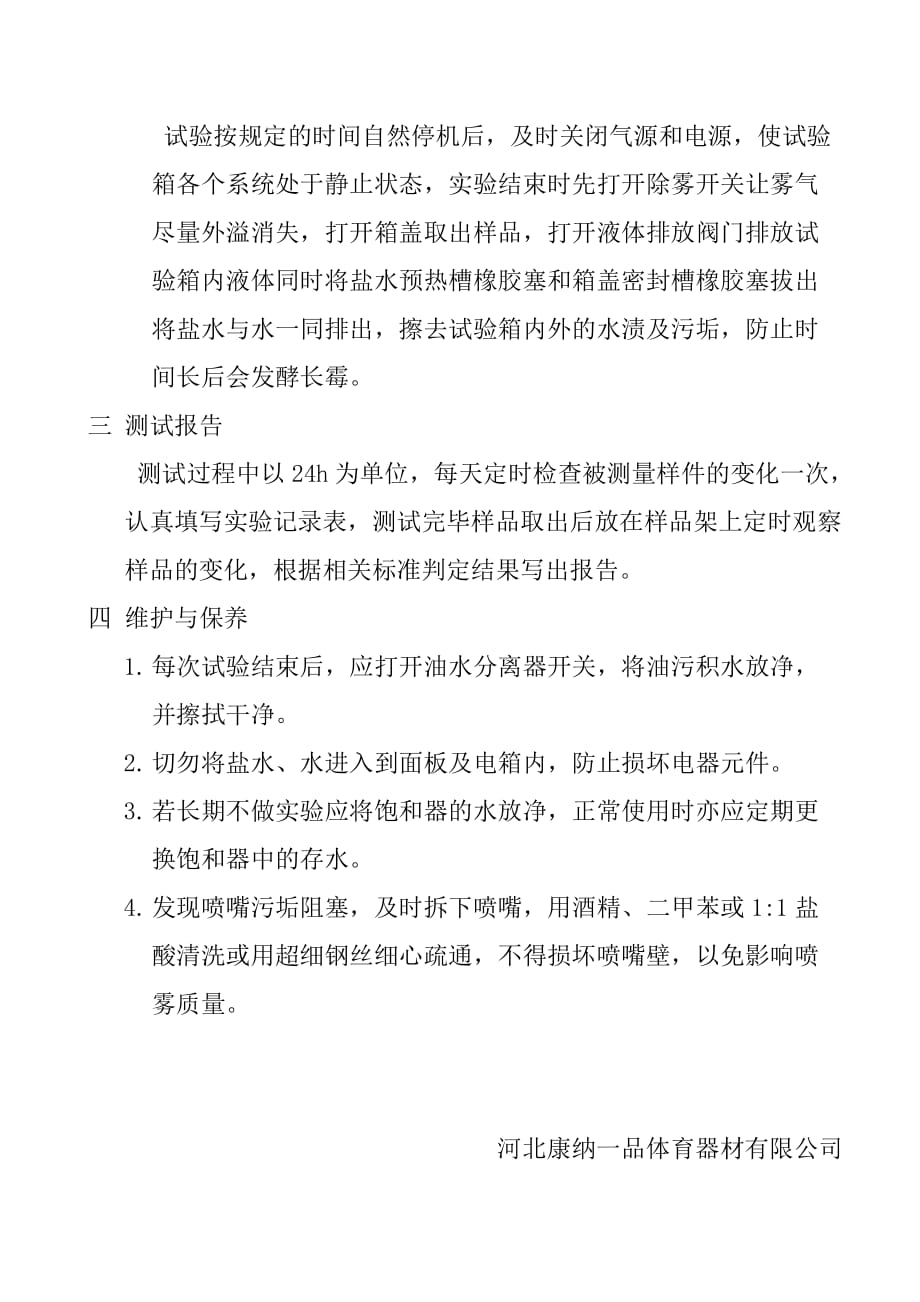 试验按规定的时间自然停机后，及时关闭气源和电源，使试验箱各个系统处于静止状态，实验结束时先打开除雾开关让雾气尽量外溢消失，打开箱盖取出样品，打开液体排放阀门排放试验箱内液体同时将盐水预热槽橡胶塞和箱盖密封槽橡胶塞拔出将盐水与水一同排出，擦去试验箱内外的水渍及污垢，防止时间长后会发酵长霉。

三 测试报告

测试过程中以 24h 为单位，每天定时检查被测量样件的变化一次，认真填写实验记录表，测试完毕样品取出后放在样品架上定时观察样品的变化，根据相关标准判定结果写出报告。

四 维护与保养

1. 每次试验结束后，应打开油水分离器开关，将油污积水放净，并擦拭干净。

2. 切勿将盐水、水进入到面板及电箱内，防止损坏电器元件。

3. 若长期不做实验应将饱和器的水放净，正常使用时亦应定期更换饱和器中的存水。

4. 发现喷嘴污垢阻塞，及时拆下喷嘴，用酒精、二甲苯或 1:1 盐酸清洗或用超细钢丝细心疏通，不得损坏喷嘴壁，以免影响喷雾质量。

河北康纳一品体育器材有限公司